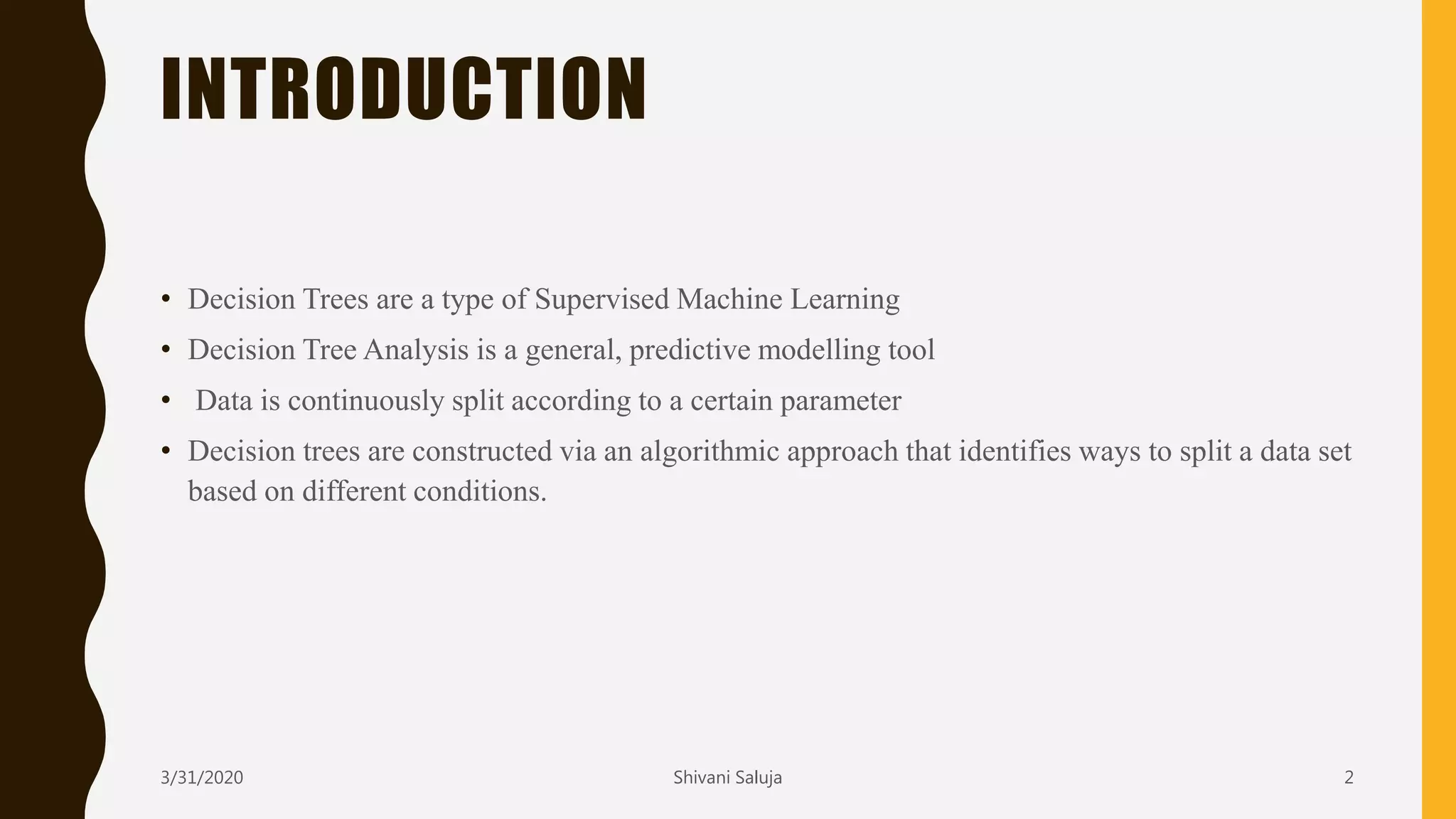 INTRODUCTION

• Decision Trees are a type of Supervised Machine Learning
• Decision Tree Analysis is a general, predictive modelling tool
• Data is continuously split according to a certain parameter
• Decision trees are constructed via an algorithmic approach that identifies ways to split a data set based on different conditions.

3/31/2020

Shivani Saluja

2